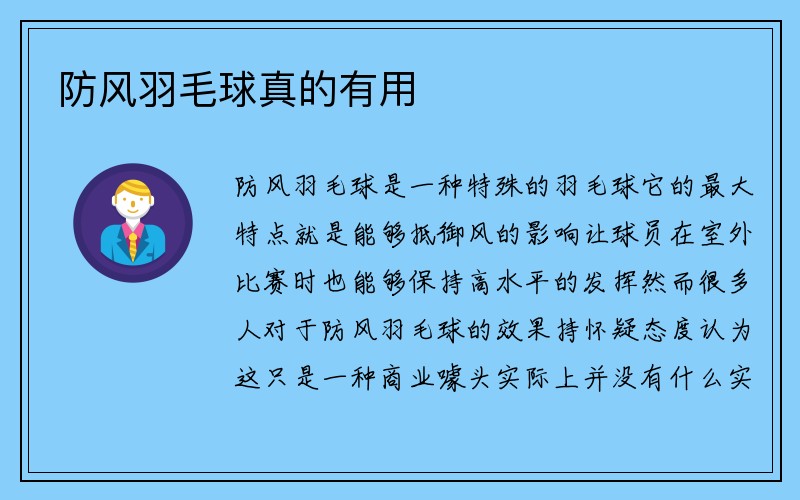 防风羽毛球真的有用

防风羽毛球是一种特殊的羽毛球它的最大特点就是能够抵御风的影响让球员在室外比赛时也能够保持高水平的发挥然而很多人对于防风羽毛球的效果持怀疑态度认为这只是一种商业噱头实际上并没有什么实